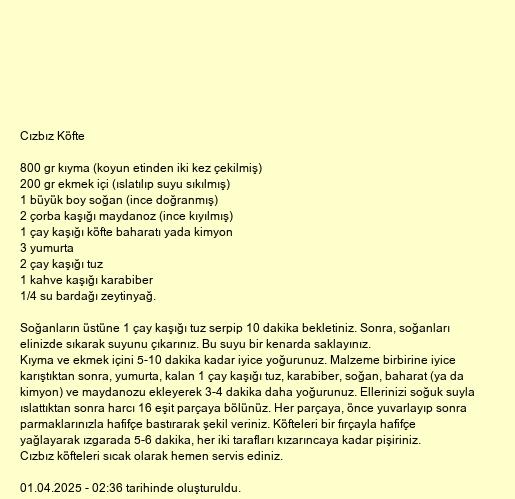 Cızbız Köfte

800 gr kıyma (koyun etinden iki kez çekilmiş)
200 gr ekmek içi (ıslatılıp suyu sıkılmış)
1 büyük boy soğan (ince doğranmış)
2 çorba kaşığı maydanoz (ince kıyılmış)
1 çay kaşığı köfte baharatı yada kimyon
3 yumurta
2 çay kaşığı tuz
1 kahve kaşığı karabiber
1/4 su bardağı zeytinyağ.

Soğanların üstüne 1 çay kaşığı tuz serpip 10 dakika bekletiniz. Sonra, soğanları elinizde sıkarak suyunu çıkarınız. Bu suyu bir kenarda saklayınız.
Kıyma ve ekmek içini 5-10 dakika kadar iyice yoğurunuz. Malzeme birbirine iyice karıştıktan sonra, yumurta, kalan 1 çay kaşığı tuz, karabiber, soğan, baharat (ya da kimyon) ve maydanozu ekleyerek 3-4 dakika daha yoğurunuz. Ellerinizi soğuk suyla ıslattıktan sonra harcı 16 eşit parçaya bölünüz. Her parçaya, önce yuvarlayıp sonra parmaklarınızla hafifçe bastırarak şekil veriniz. Köfteleri bir fırçayla hafifçe yağlayarak ızgarada 5-6 dakika, her iki tarafları kızarıncaya kadar pişiriniz.
Cızbız köfteleri sıcak olarak hemen servis ediniz.

01.04.2025 - 02:36 tarihinde oluşturuldu.